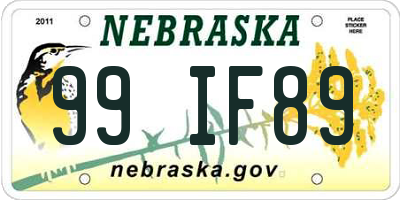 2011
NEBRASKA
PLACE STICKER HERE
99 IF89
nebraska.gov